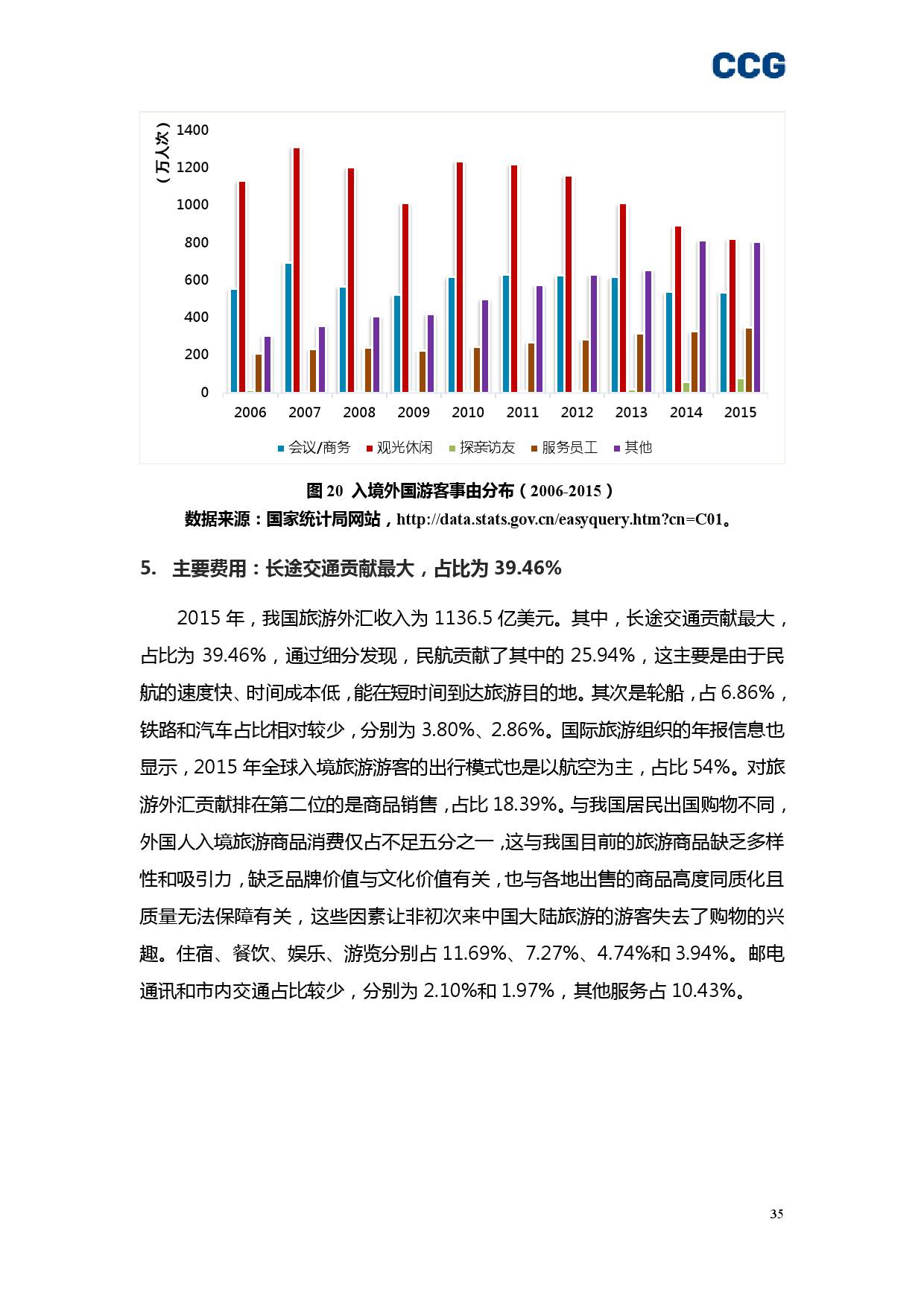 CCG

（万人次）
1400
1200
1000
800
600
400
200
0
2006 2007 2008 2009 2010 2011 2012 2013 2014 2015

会议/商务 观光休闲 探亲访友 服务员工 其他

图 20 入境外国游客事由分布（2006-2015）
数据来源：国家统计局网站，http://data.stats.gov.cn/easyquery.htm?cn=C01。

5. 主要费用：长途交通贡献最大，占比为 39.46%

2015 年，我国旅游外汇收入为 1136.5 亿美元。其中，长途交通贡献最大，占比为 39.46%，通过细分发现，民航贡献了其中的 25.94%，这主要是由于民航的速度快、时间成本低，能在短时间到达旅游目的地。其次是轮船，占 6.86%，铁路和汽车占比相对较少，分别为 3.80%、2.86%。国际旅游组织的年报信息也显示，2015 年全球入境旅游游客的出行模式也是以航空为主，占比 54%。对旅游外汇贡献排在第二位的是商品销售，占比 18.39%。与我国居民出国购物不同，外国人入境旅游商品消费仅占不足五分之一，这与我国目前的旅游商品缺乏多样性和吸引力，缺乏品牌价值与文化价值有关，也与各地出售的商品高度同质化且质量无法保障有关，这些因素让非初次来中国大陆旅游的游客失去了购物的兴趣。住宿、餐饮、娱乐、游览分别占 11.69%、7.27%、4.74%和 3.94%。邮电通讯和市内交通占比较少，分别为 2.10%和 1.97%，其他服务占 10.43%。

35